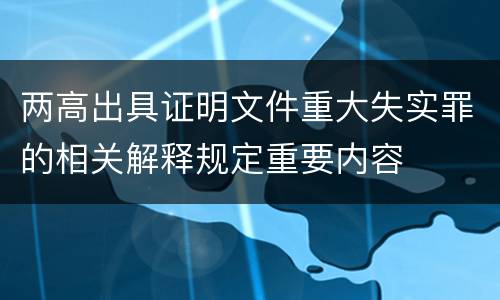 两高出具证明文件重大失实罪的相关解释规定重要内容